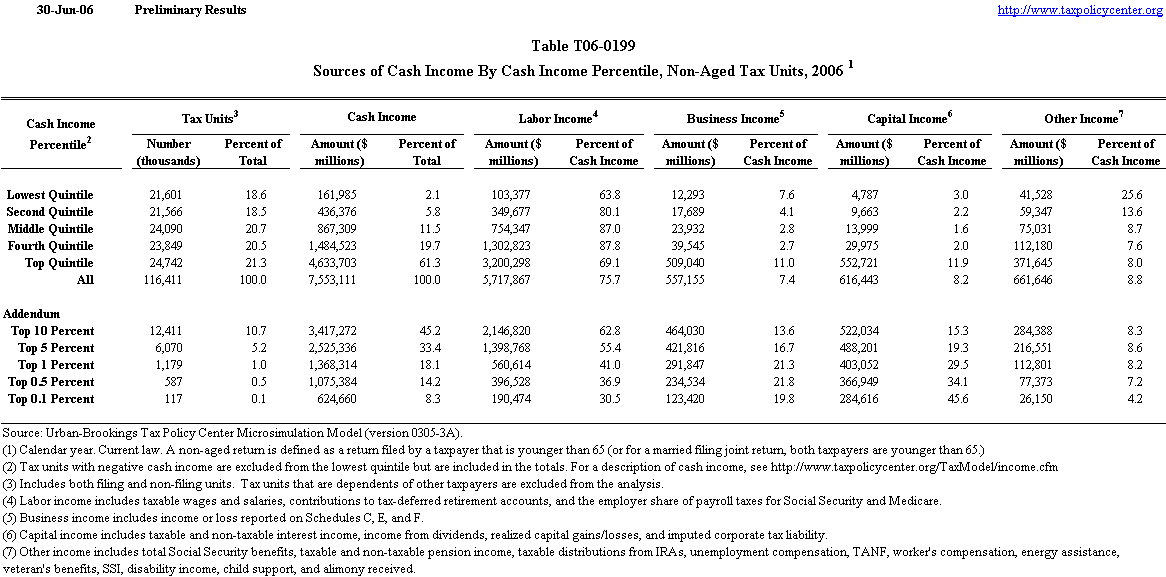 30-Jun-06 Preliminary Results http://www.taxpolicycenter.org

Table T06-0199
Sources of Cash Income By Cash Income Percentile, Non-Aged Tax Units, 2006 $^1$

| Cash Income Percentile$^2$ | Tax Units$^3$ Number (thousands) | Tax Units$^3$ Percent of Total | Cash Income Amount ($ millions) | Cash Income Percent of Total | Labor Income$^4$ Amount ($ millions) | Labor Income$^4$ Percent of Cash Income | Business Income$^5$ Amount ($ millions) | Business Income$^5$ Percent of Cash Income | Capital Income$^6$ Amount ($ millions) | Capital Income$^6$ Percent of Cash Income | Other Income$^7$ Amount ($ millions) | Other Income$^7$ Percent of Cash Income |
|---|---|---|---|---|---|---|---|---|---|---|---|---|
| Lowest Quintile | 21,601 | 18.6 | 161,985 | 2.1 | 103,377 | 63.8 | 12,293 | 7.6 | 4,787 | 3.0 | 41,528 | 25.6 |
| Second Quintile | 21,566 | 18.5 | 436,376 | 5.8 | 349,677 | 80.1 | 17,689 | 4.1 | 9,663 | 2.2 | 59,347 | 13.6 |
| Middle Quintile | 24,090 | 20.7 | 867,309 | 11.5 | 754,347 | 87.0 | 23,932 | 2.8 | 13,999 | 1.6 | 75,031 | 8.7 |
| Fourth Quintile | 23,849 | 20.5 | 1,484,523 | 19.7 | 1,302,823 | 87.8 | 39,545 | 2.7 | 29,975 | 2.0 | 112,180 | 7.6 |
| Top Quintile | 24,742 | 21.3 | 4,633,703 | 61.3 | 3,200,298 | 69.1 | 509,040 | 11.0 | 552,721 | 11.9 | 371,645 | 8.0 |
| All | 116,411 | 100.0 | 7,553,111 | 100.0 | 5,717,867 | 75.7 | 557,155 | 7.4 | 616,443 | 8.2 | 661,646 | 8.8 |
| Addendum | | | | | | | | | | | | |
| Top 10 Percent | 12,411 | 10.7 | 3,417,272 | 45.2 | 2,146,820 | 62.8 | 464,030 | 13.6 | 522,034 | 15.3 | 284,388 | 8.3 |
| Top 5 Percent | 6,070 | 5.2 | 2,525,336 | 33.4 | 1,398,768 | 55.4 | 421,816 | 16.7 | 488,201 | 19.3 | 216,551 | 8.6 |
| Top 1 Percent | 1,179 | 1.0 | 1,368,314 | 18.1 | 560,614 | 41.0 | 291,847 | 21.3 | 403,052 | 29.5 | 112,801 | 8.2 |
| Top 0.5 Percent | 587 | 0.5 | 1,075,384 | 14.2 | 396,528 | 36.9 | 234,534 | 21.8 | 366,949 | 34.1 | 77,373 | 7.2 |
| Top 0.1 Percent | 117 | 0.1 | 624,660 | 8.3 | 190,474 | 30.5 | 123,420 | 19.8 | 284,616 | 45.6 | 26,150 | 4.2 |

Source: Urban-Brookings Tax Policy Center Microsimulation Model (version 0305-3A).
(1) Calendar year. Current law. A non-aged return is defined as a return filed by a taxpayer that is younger than 65 (or for a married filing joint return, both taxpayers are younger than 65.)
(2) Tax units with negative cash income are excluded from the lowest quintile but are included in the totals. For a description of cash income, see http://www.taxpolicycenter.org/TaxModel/income.cfm
(3) Includes both filing and non-filing units. Tax units that are dependents of other taxpayers are excluded from the analysis.
(4) Labor income includes taxable wages and salaries, contributions to tax-deferred retirement accounts, and the employer share of payroll taxes for Social Security and Medicare.
(5) Business income includes income or loss reported on Schedules C, E, and F.
(6) Capital income includes taxable and non-taxable interest income, income from dividends, realized capital gains/losses, and imputed corporate tax liability.
(7) Other income includes total Social Security benefits, taxable and non-taxable pension income, taxable distributions from IRAs, unemployment compensation, TANF, worker's compensation, energy assistance, veteran's benefits, SSI, disability income, child support, and alimony received.